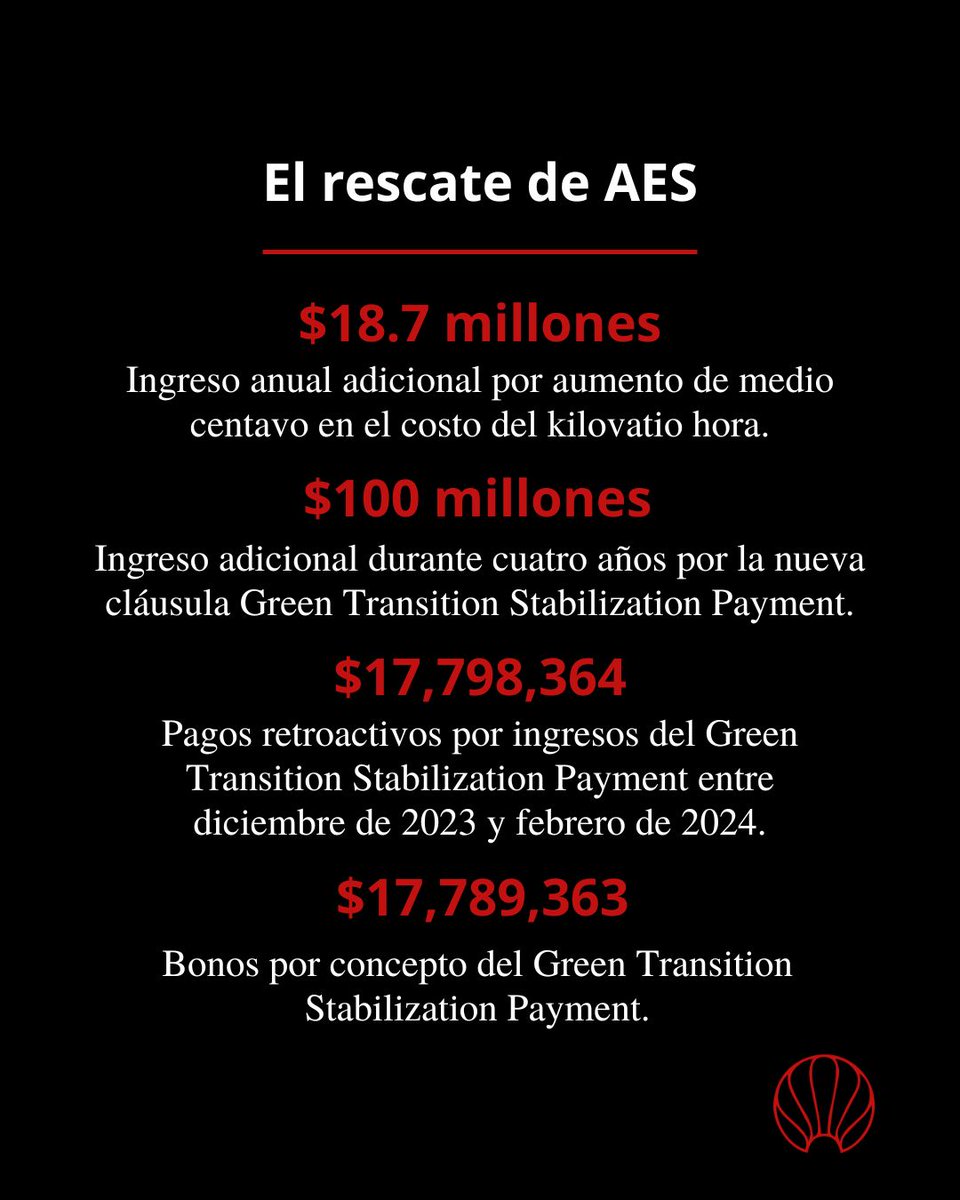 El rescate de AES

\$18.7 millones

Ingreso anual adicional por aumento de medio centavo en el costo del kilovatio hora.

\$100 millones

Ingreso adicional durante cuatro años por la nueva cláusula Green Transition Stabilization Payment.

\$17,798,364

Pagos retroactivos por ingresos del Green Transition Stabilization Payment entre diciembre de 2023 y febrero de 2024.

\$17,789,363

Bonos por concepto del Green Transition Stabilization Payment.